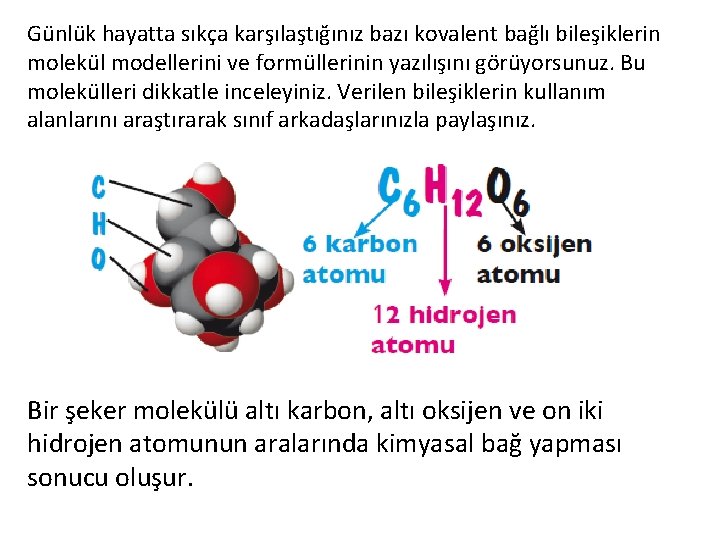 Günlük hayatta sıkça karşılaştığınız bazı kovalent bağlı bileşiklerin molekül modellerini ve formüllerinin yazılışını görüyorsunuz. Bu molekülleri dikkatle inceleyiniz. Verilen bileşiklerin kullanım alanlarını araştırarak sınıf arkadaşlarınızla paylaşınız.

C
H
O

$C_6H_{12}O_6$

6 karbon atomu

6 oksijen atomu

12 hidrojen atomu

Bir şeker molekülü altı karbon, altı oksijen ve on iki hidrojen atomunun aralarında kimyasal bağ yapması sonucu oluşur.